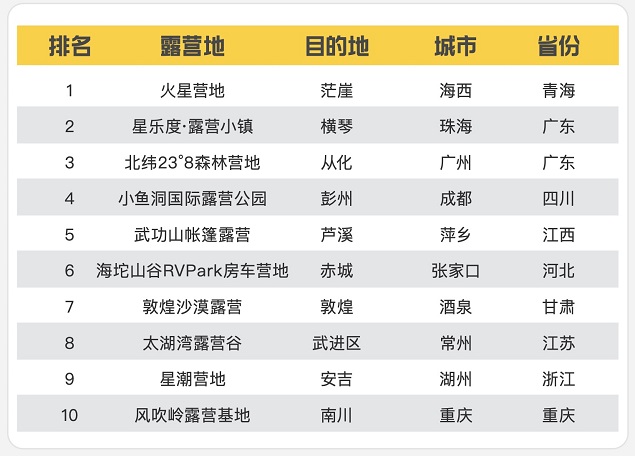 | 排名 | 露营地 | 目的地 | 城市 | 省份 |
|---|---|---|---|---|
| 1 | 火星营地 | 茫崖 | 海西 | 青海 |
| 2 | 星乐度·露营小镇 | 横琴 | 珠海 | 广东 |
| 3 | 北纬23°8森林营地 | 从化 | 广州 | 广东 |
| 4 | 小鱼洞国际露营公园 | 彭州 | 成都 | 四川 |
| 5 | 武功山帐篷露营 | 芦溪 | 萍乡 | 江西 |
| 6 | 海坨山谷RVPark房车营地 | 赤城 | 张家口 | 河北 |
| 7 | 敦煌沙漠露营 | 敦煌 | 酒泉 | 甘肃 |
| 8 | 太湖湾露营谷 | 武进区 | 常州 | 江苏 |
| 9 | 星潮营地 | 安吉 | 湖州 | 浙江 |
| 10 | 风吹岭露营基地 | 南川 | 重庆 | 重庆 |